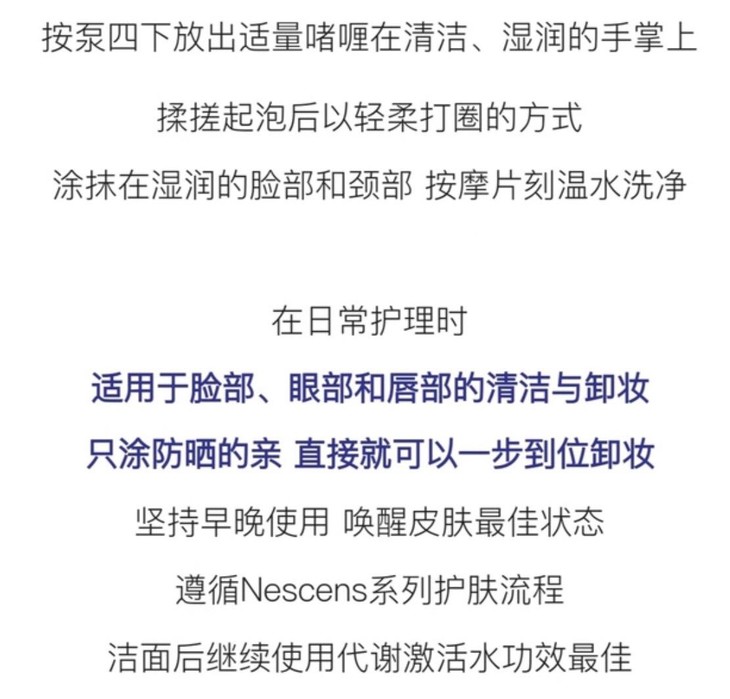 按泵四下放出适量啫喱在清洁、湿润的手掌上

揉搓起泡后以轻柔打圈的方式

涂抹在湿润的脸部和颈部 按摩片刻温水洗净

在日常护理时

适用于脸部、眼部和唇部的清洁与卸妆

只涂防晒的亲 直接就可以一步到位卸妆

坚持早晚使用 唤醒皮肤最佳状态

遵循Nescens系列护肤流程

洁面后继续使用代谢激活水功效最佳